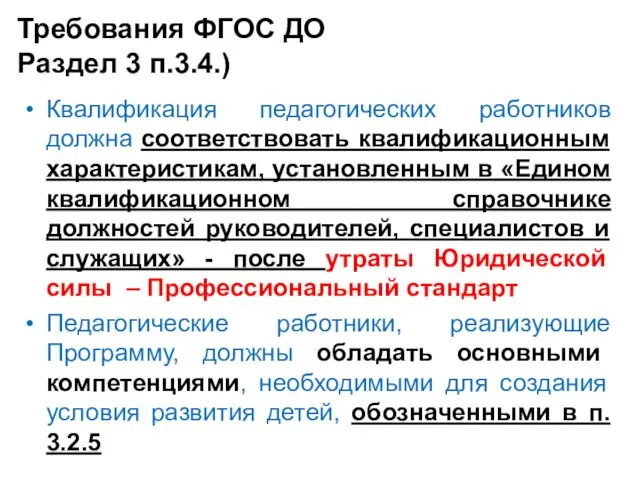 Требования ФГОС ДО
Раздел 3 п.3.4.)

• Квалификация педагогических работников должна соответствовать квалификационным характеристикам, установленным в «Едином квалификационном справочнике должностей руководителей, специалистов и служащих» - после утраты Юридической силы – Профессиональный стандарт

• Педагогические работники, реализующие Программу, должны обладать основными компетенциями, необходимыми для создания условия развития детей, обозначенными в п. 3.2.5